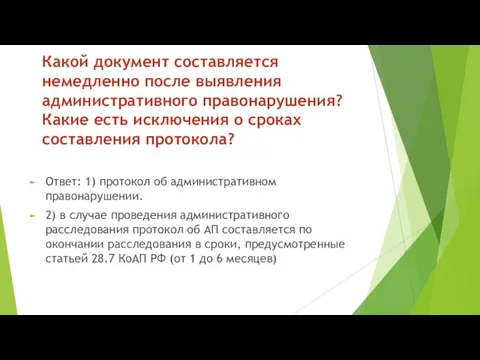 Какой документ составляется немедленно после выявления административного правонарушения? Какие есть исключения о сроках составления протокола?

Ответ: 1) протокол об административном правонарушении.

2) в случае проведения административного расследования протокол об АП составляется по окончании расследования в сроки, предусмотренные статьей 28.7 КоАП РФ (от 1 до 6 месяцев)